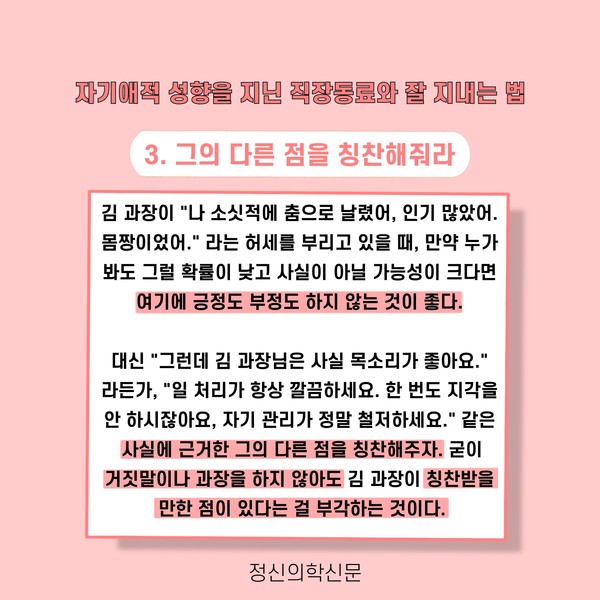 자기애적 성향을 지닌 직장동료와 잘 지내는 법

3. 그의 다른 점을 칭찬해줘라

김 과장이 "나 소싯적에 춤으로 날렸어, 인기 많았어. 몸짱이었어." 라는 허세를 부리고 있을 때, 만약 누가 봐도 그럴 확률이 낮고 사실이 아닐 가능성이 크다면 여기에 긍정도 부정도 하지 않는 것이 좋다.

대신 "그런데 김 과장님은 사실 목소리가 좋아요." 라든가, "일 처리가 항상 깔끔하세요. 한 번도 지각을 안 하시잖아요, 자기 관리가 정말 철저하세요." 같은 사실에 근거한 그의 다른 점을 칭찬해주자. 굳이 거짓말이나 과장을 하지 않아도 김 과장이 칭찬받을 만한 점이 있다는 걸 부각하는 것이다.

정신의학신문